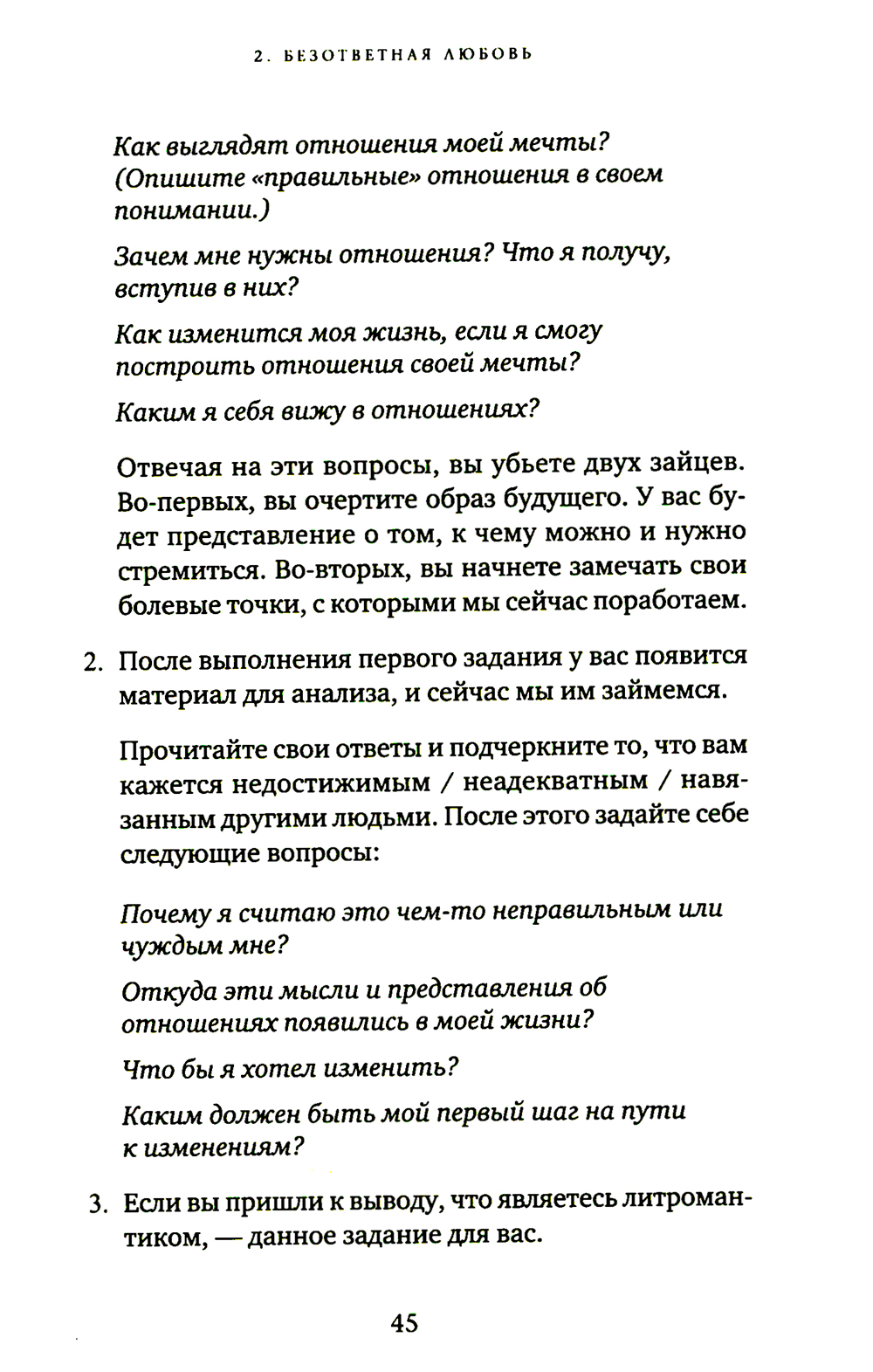 2. БЕЗОТВЕТНАЯ ЛЮБОВЬ

Как выглядят отношения моей мечты? (Опишите «правильные» отношения в своем понимании.)

Зачем мне нужны отношения? Что я получу, вступив в них?

Как изменится моя жизнь, если я смогу построить отношения своей мечты?

Каким я себя вижу в отношениях?

Отвечая на эти вопросы, вы убьете двух зайцев. Во-первых, вы очертите образ будущего. У вас будет представление о том, к чему можно и нужно стремиться. Во-вторых, вы начнете замечать свои болевые точки, с которыми мы сейчас поработаем.

2. После выполнения первого задания у вас появится материал для анализа, и сейчас мы им займемся.

Прочитайте свои ответы и подчеркните то, что вам кажется недостижимым / неадекватным / навязанным другими людьми. После этого задайте себе следующие вопросы:

Почему я считаю это чем-то неправильным или чуждым мне?

Откуда эти мысли и представления об отношениях появились в моей жизни?

Что бы я хотел изменить?

Каким должен быть мой первый шаг на пути к изменениям?

3. Если вы пришли к выводу, что являетесь литромантиком, — данное задание для вас.

45